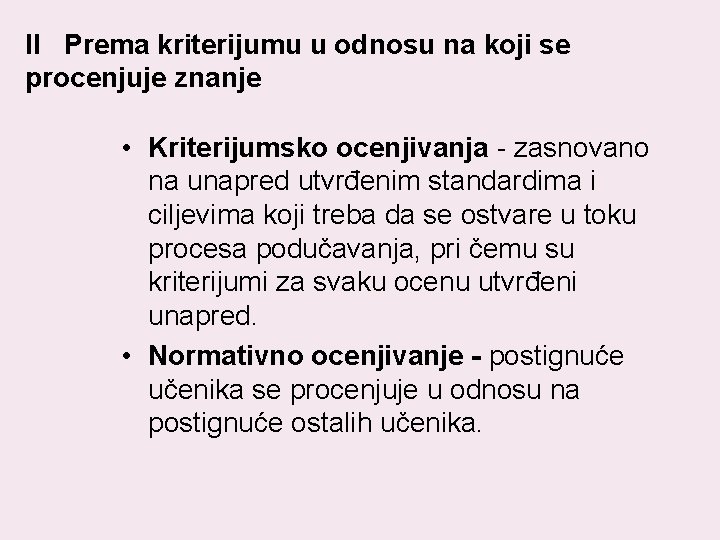 II Prema kriterijumu u odnosu na koji se procenjuje znanje

• Kriterijumsko ocenjivanja - zasnovano na unapred utvrđenim standardima i ciljevima koji treba da se ostvare u toku procesa podučavanja, pri čemu su kriterijumi za svaku ocenu utvrđeni unapred.

• Normativno ocenjivanje - postignuće učenika se procenjuje u odnosu na postignuće ostalih učenika.